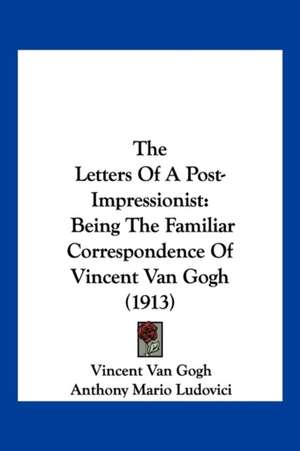 The
Letters Of A Post-Impressionist:
Being The Familiar Correspondence Of Vincent Van Gogh
(1913)

Vincent Van Gogh
Anthony Mario Ludovici